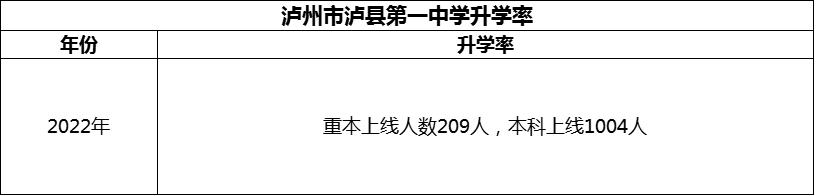 泸州市泸县第一中学升学率

| 年份 | 升学率 |
|---|---|
| 2022年 | 重本上线人数209人，本科上线1004人 |